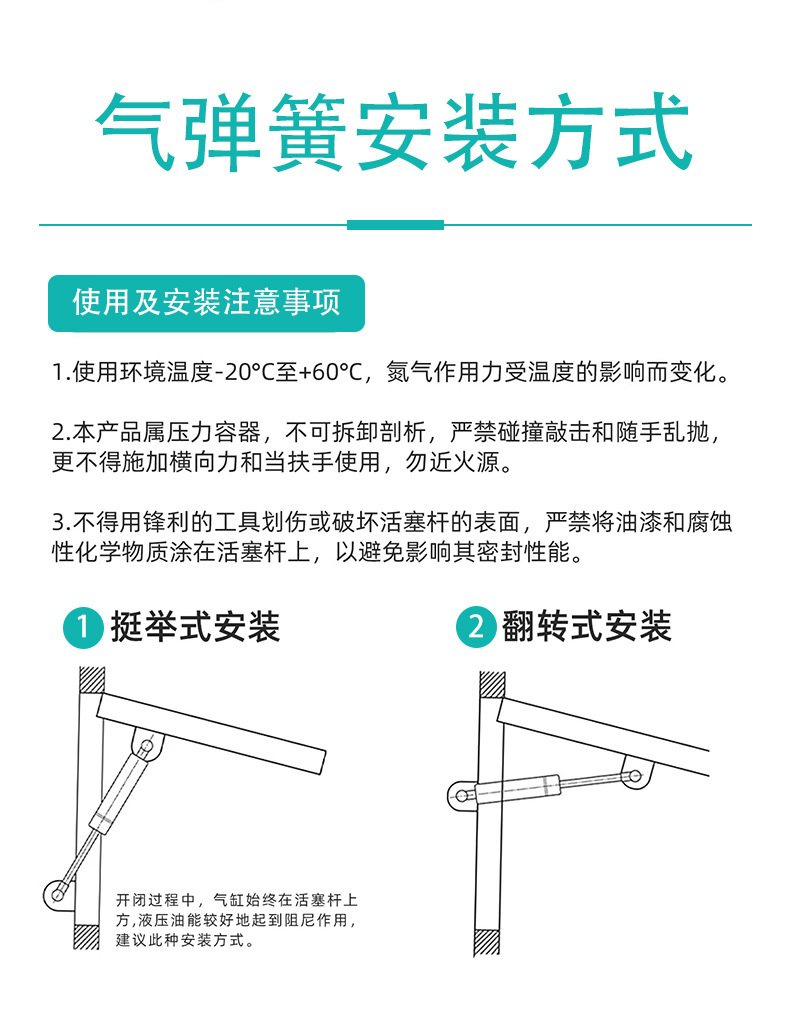 气弹簧安装方式

使用及安装注意事项

1.使用环境温度-20°C至+60°C，氮气作用力受温度的影响而变化。

2.本产品属压力容器，不可拆卸剖析，严禁碰撞敲击和随手乱抛，更不得施加横向力和当扶手使用，勿近火源。

3.不得用锋利的工具划伤或破坏活塞杆的表面，严禁将油漆和腐蚀性化学物质涂在活塞杆上，以避免影响其密封性能。

1 挺举式安装

开闭过程中，气缸始终在活塞杆上方，液压油能较好地起到阻尼作用，建议此种安装方式。

2 翻转式安装